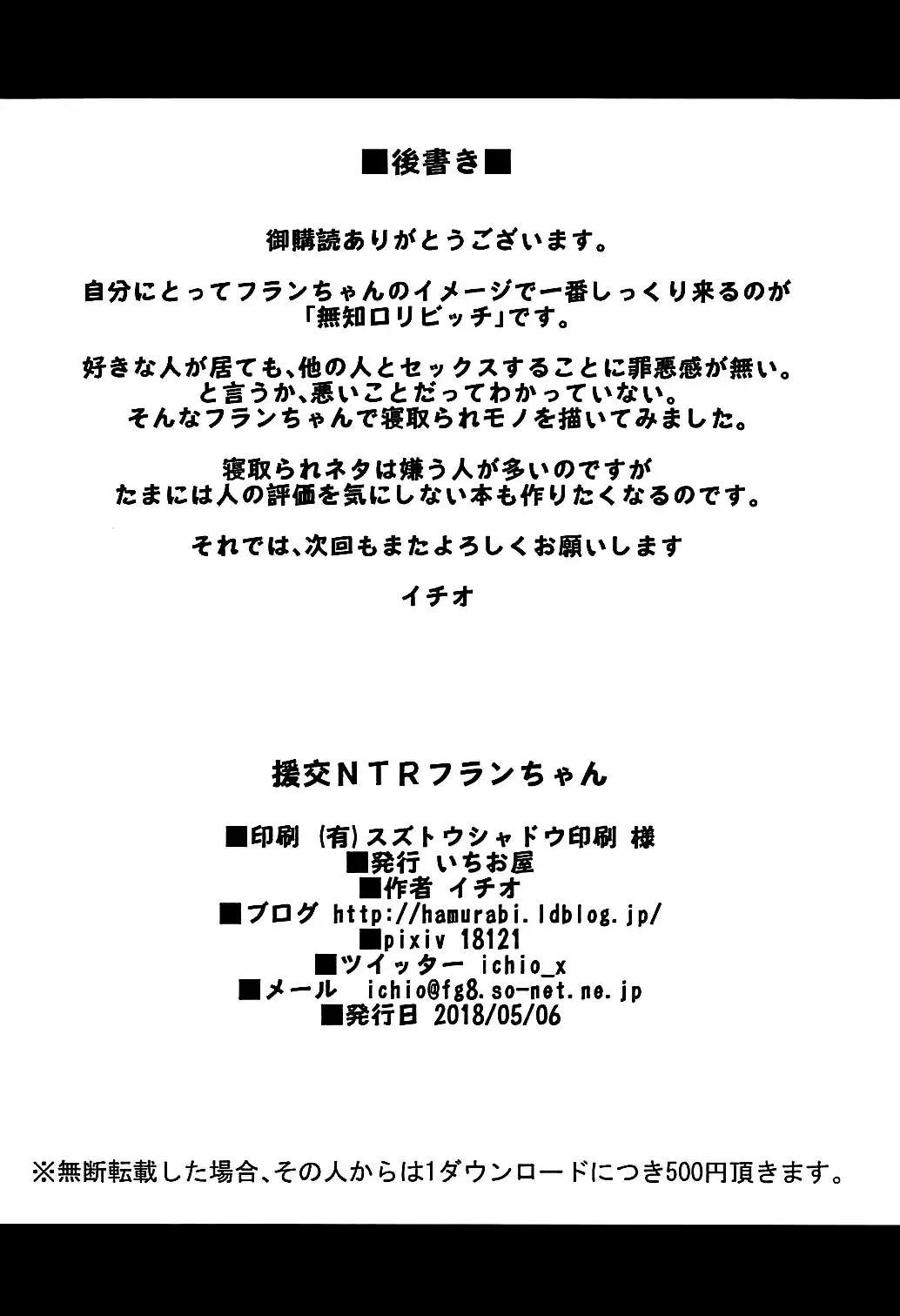 ■後書き■

御購読ありがとうございます。

自分にとってフランちゃんのイメージで一番しっくり来るのが「無知ロリビッチ」です。

好きな人が居ても、他の人とセックスすることに罪悪感が無い。
と言うか、悪いことだってわかっていない。
そんなフランちゃんで寝取られモノを描いてみました。

寝取られネタは嫌う人が多いのですが
たまには人の評価を気にしない本も作りたくなるのです。

それでは、次回もまたよろしくお願いします

イチオ

援交NTRフランちゃん

■印刷 (有)スズトウシャドウ印刷 様
■発行 いちお屋
■作者 イチオ
■ブログ http://hamurabi.ldblog.jp/
■pixiv 18121
■ツイッター ichio_x
■メール ichio@fg8.so-net.ne.jp
■発行日 2018/05/06

※無断転載した場合、その人からは1ダウンロードにつき500円頂きます。